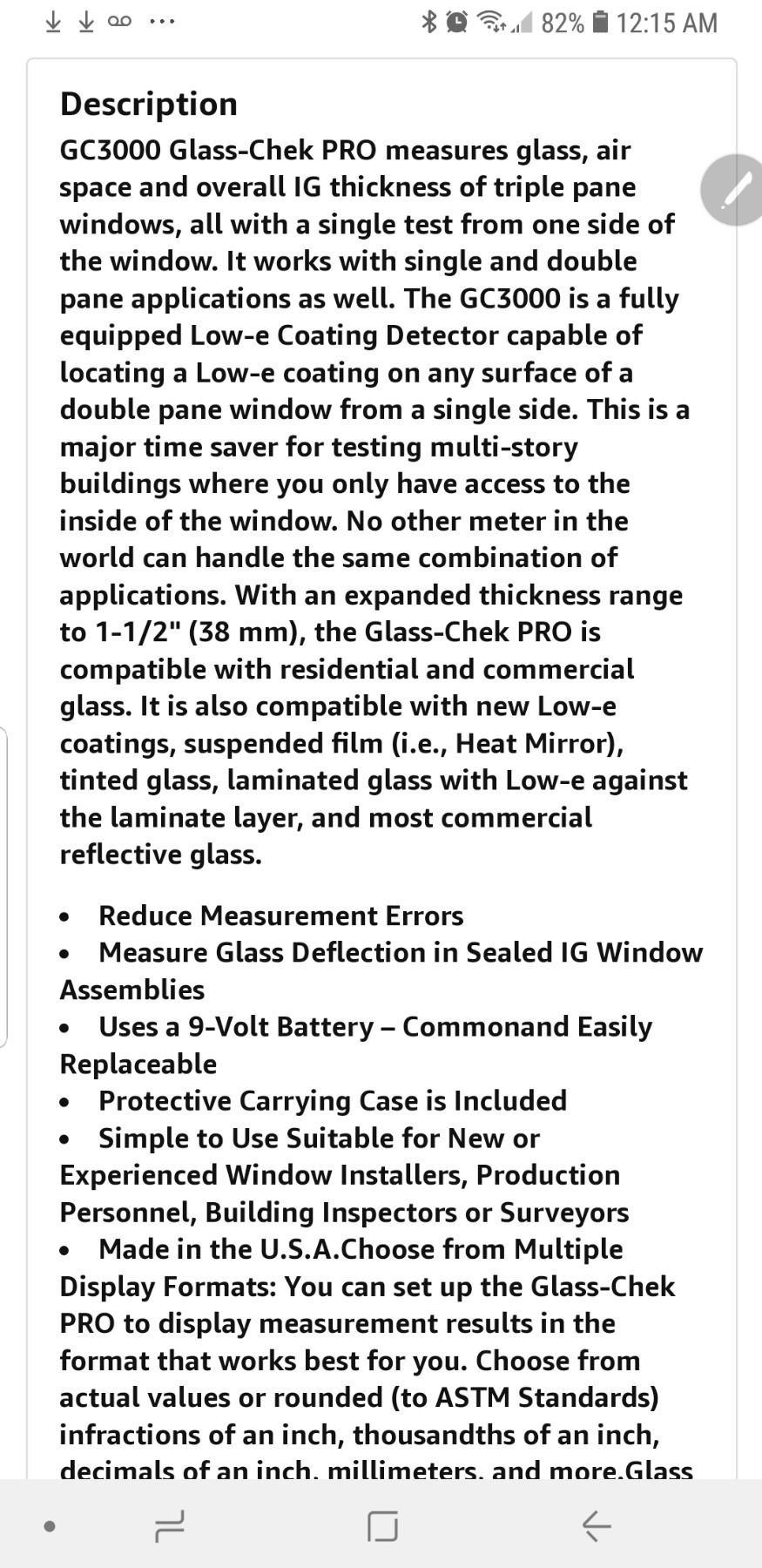 82% 12:15 AM

Description

GC3000 Glass-Chek PRO measures glass, air space and overall IG thickness of triple pane windows, all with a single test from one side of the window. It works with single and double pane applications as well. The GC3000 is a fully equipped Low-e Coating Detector capable of locating a Low-e coating on any surface of a double pane window from a single side. This is a major time saver for testing multi-story buildings where you only have access to the inside of the window. No other meter in the world can handle the same combination of applications. With an expanded thickness range to 1-1/2" (38 mm), the Glass-Chek PRO is compatible with residential and commercial glass. It is also compatible with new Low-e coatings, suspended film (i.e., Heat Mirror), tinted glass, laminated glass with Low-e against the laminate layer, and most commercial reflective glass.

• Reduce Measurement Errors
• Measure Glass Deflection in Sealed IG Window Assemblies
• Uses a 9-Volt Battery – Commonand Easily Replaceable
• Protective Carrying Case is Included
• Simple to Use Suitable for New or Experienced Window Installers, Production Personnel, Building Inspectors or Surveyors
• Made in the U.S.A.Choose from Multiple Display Formats: You can set up the Glass-Chek PRO to display measurement results in the format that works best for you. Choose from actual values or rounded (to ASTM Standards) infractions of an inch, thousandths of an inch, decimals of an inch, millimeters, and more.Glass